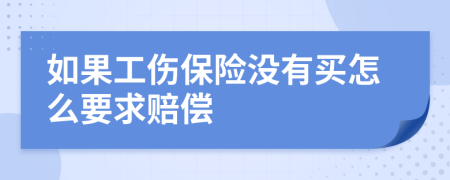 如果工伤保险没有买怎么要求赔偿